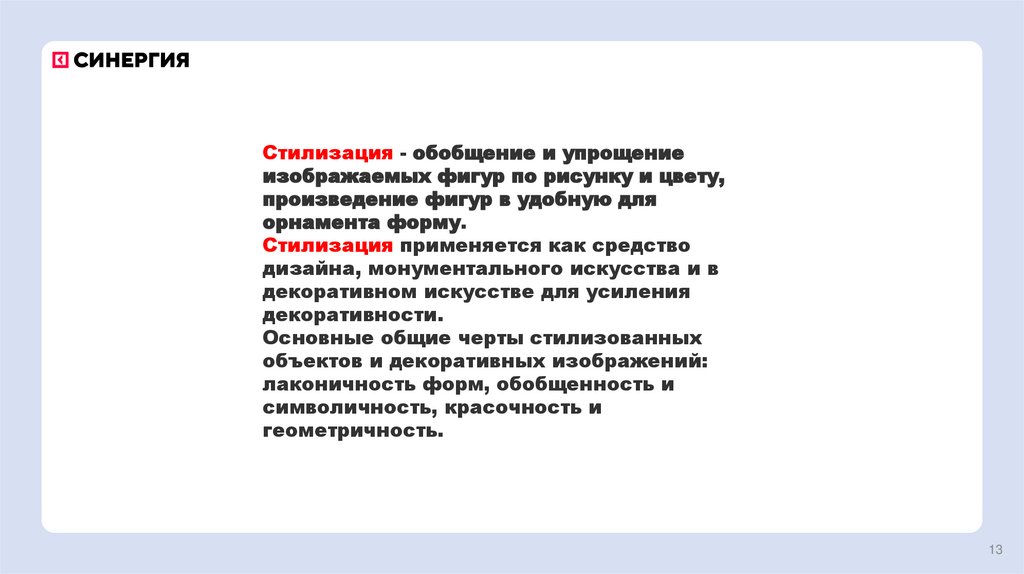 СИНЕРГИЯ

Стилизация - обобщение и упрощение изображаемых фигур по рисунку и цвету, произведение фигур в удобную для орнамента форму.

Стилизация применяется как средство дизайна, монументального искусства и в декоративном искусстве для усиления декоративности.

Основные общие черты стилизованных объектов и декоративных изображений: лаконичность форм, обобщенность и символичность, красочность и геометричность.

13